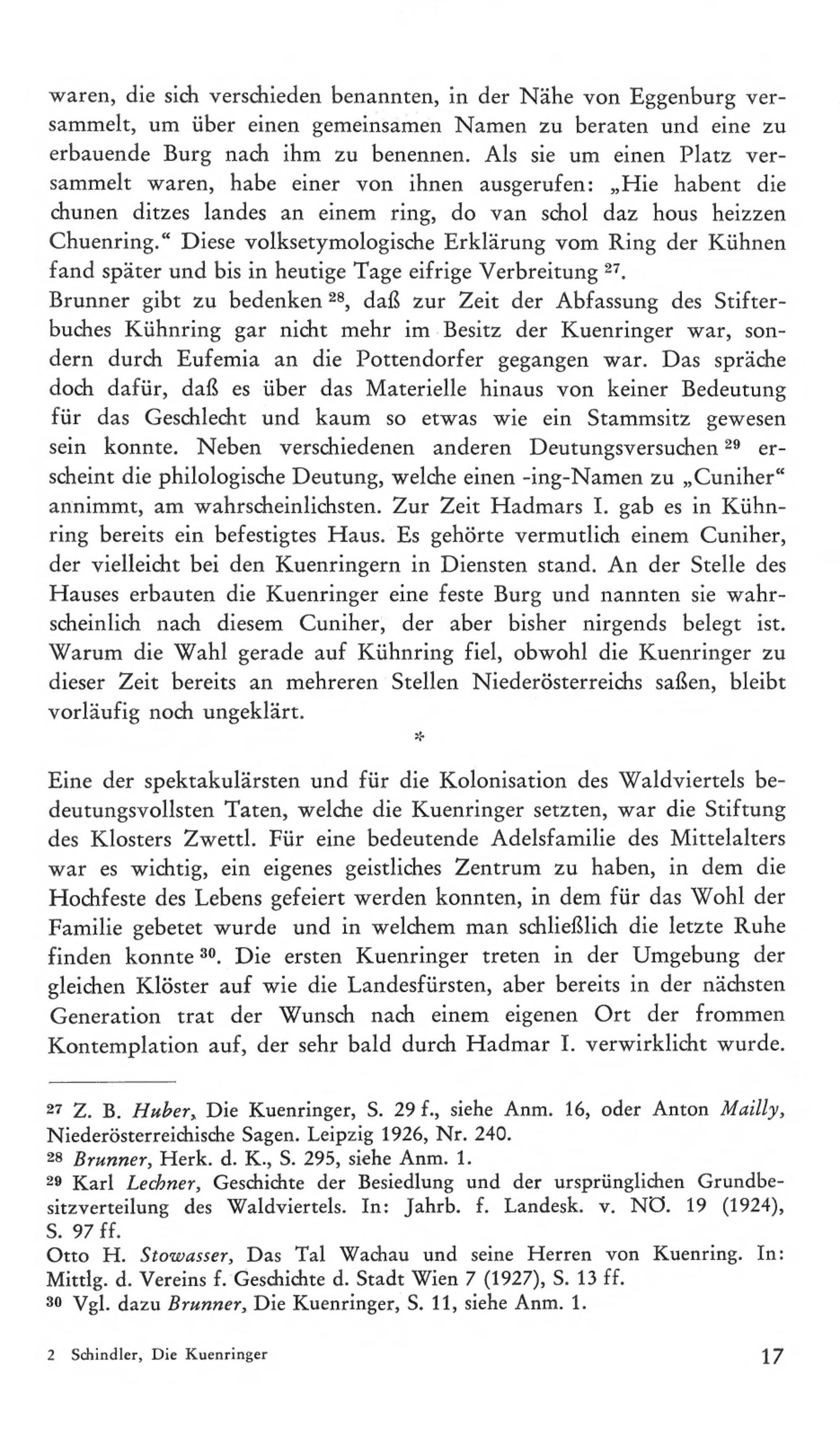 waren, die sich verschieden benannten, in der Nähe von Eggenburg versammelt, um über einen gemeinsamen Namen zu beraten und eine zu erbauende Burg nach ihm zu benennen. Als sie um einen Platz versammelt waren, habe einer von ihnen ausgerufen: „Hie habent die chunen ditzes landes an einem ring, do van schol daz hous heizzen Chuenring.“ Diese volksetymologische Erklärung vom Ring der Kühnen fand später und bis in heutige Tage eifrige Verbreitung $^{27}$.
Brunner gibt zu bedenken $^{28}$, daß zur Zeit der Abfassung des Stifterbuches Kühnring gar nicht mehr im Besitz der Kuenringer war, sondern durch Eufemia an die Pottendorfer gegangen war. Das spräche doch dafür, daß es über das Materielle hinaus von keiner Bedeutung für das Geschlecht und kaum so etwas wie ein Stammsitz gewesen sein konnte. Neben verschiedenen anderen Deutungsversuchen $^{29}$ erscheint die philologische Deutung, welche einen -ing-Namen zu „Cuniher“ annimmt, am wahrscheinlichsten. Zur Zeit Hadmars I. gab es in Kühnring bereits ein befestigtes Haus. Es gehörte vermutlich einem Cuniher, der vielleicht bei den Kuenringern in Diensten stand. An der Stelle des Hauses erbauten die Kuenringer eine feste Burg und nannten sie wahrscheinlich nach diesem Cuniher, der aber bisher nirgends belegt ist. Warum die Wahl gerade auf Kühnring fiel, obwohl die Kuenringer zu dieser Zeit bereits an mehreren Stellen Niederösterreichs saßen, bleibt vorläufig noch ungeklärt.

*

Eine der spektakulärsten und für die Kolonisation des Waldviertels bedeutungsvollsten Taten, welche die Kuenringer setzten, war die Stiftung des Klosters Zwettl. Für eine bedeutende Adelsfamilie des Mittelalters war es wichtig, ein eigenes geistliches Zentrum zu haben, in dem die Hochfeste des Lebens gefeiert werden konnten, in dem für das Wohl der Familie gebetet wurde und in welchem man schließlich die letzte Ruhe finden konnte $^{30}$. Die ersten Kuenringer treten in der Umgebung der gleichen Klöster auf wie die Landesfürsten, aber bereits in der nächsten Generation trat der Wunsch nach einem eigenen Ort der frommen Kontemplation auf, der sehr bald durch Hadmar I. verwirklicht wurde.

$^{27}$ Z. B. Huber, Die Kuenringer, S. 29 f., siehe Anm. 16, oder Anton Mailly, Niederösterreichische Sagen. Leipzig 1926, Nr. 240.
$^{28}$ Brunner, Herk. d. K., S. 295, siehe Anm. 1.
$^{29}$ Karl Lechner, Geschichte der Besiedlung und der ursprünglichen Grundbesitzverteilung des Waldviertels. In: Jahrb. f. Landesk. v. NÖ. 19 (1924), S. 97 ff.
Otto H. Stowasser, Das Tal Wachau und seine Herren von Kuenring. In: Mittlg. d. Vereins f. Geschichte d. Stadt Wien 7 (1927), S. 13 ff.
$^{30}$ Vgl. dazu Brunner, Die Kuenringer, S. 11, siehe Anm. 1.

2 Schindler, Die Kuenringer 17